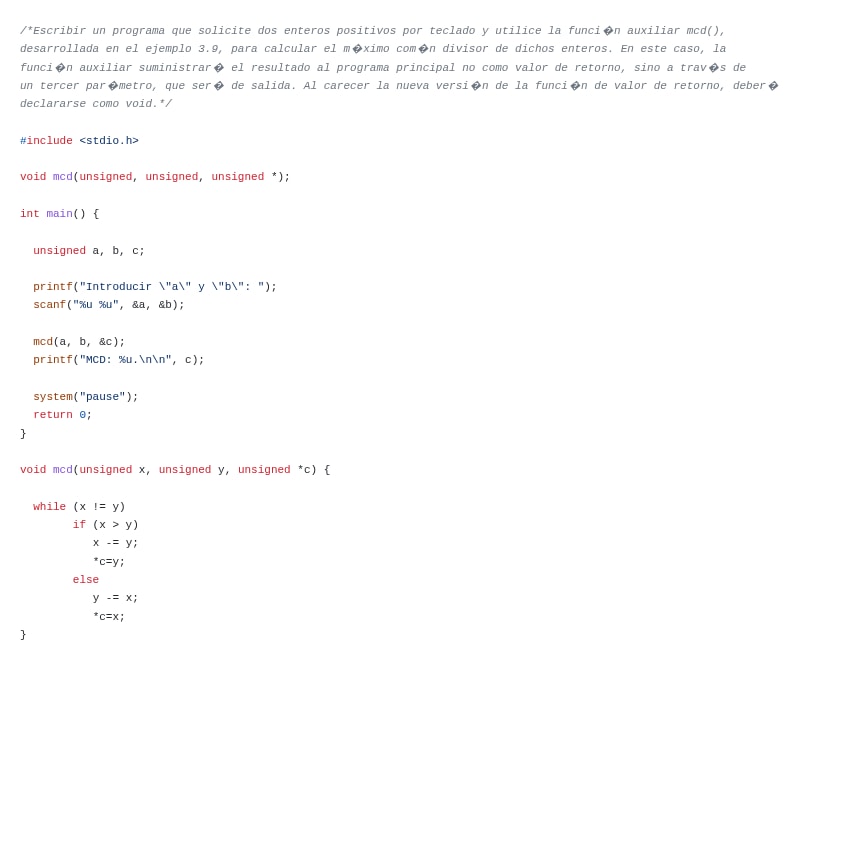 /*Escribir un programa que solicite dos enteros positivos por teclado y utilice la funci�n auxiliar mcd(), desarrollada en el ejemplo 3.9, para calcular el m�ximo com�n divisor de dichos enteros. En este caso, la funci�n auxiliar suministrar� el resultado al programa principal no como valor de retorno, sino a trav�s de un tercer par�metro, que ser� de salida. Al carecer la nueva versi�n de la funci�n de valor de retorno, deber� declararse como void.*/

#include <stdio.h>

void mcd(unsigned, unsigned, unsigned *);

int main() {

  unsigned a, b, c;

  printf("Introducir \"a\" y \"b\": ");
  scanf("%u %u", &a, &b);

  mcd(a, b, &c);
  printf("MCD: %u.\n\n", c);

  system("pause");
  return 0;
}

void mcd(unsigned x, unsigned y, unsigned *c) {

  while (x != y)
        if (x > y)
           x -= y;
           *c=y;
        else
           y -= x;
           *c=x;
}